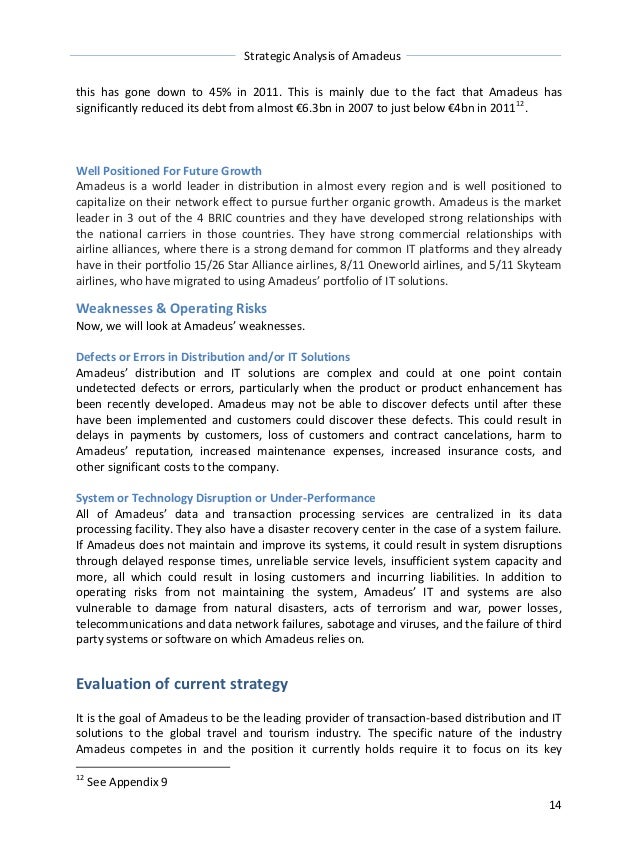 Strategic Analysis of Amadeus

this has gone down to 45% in 2011. This is mainly due to the fact that Amadeus has significantly reduced its debt from almost €6.3bn in 2007 to just below €4bn in 2011$^{12}$.

Well Positioned For Future Growth
Amadeus is a world leader in distribution in almost every region and is well positioned to capitalize on their network effect to pursue further organic growth. Amadeus is the market leader in 3 out of the 4 BRIC countries and they have developed strong relationships with the national carriers in those countries. They have strong commercial relationships with airline alliances, where there is a strong demand for common IT platforms and they already have in their portfolio 15/26 Star Alliance airlines, 8/11 Oneworld airlines, and 5/11 Skyteam airlines, who have migrated to using Amadeus' portfolio of IT solutions.

Weaknesses & Operating Risks
Now, we will look at Amadeus' weaknesses.

Defects or Errors in Distribution and/or IT Solutions
Amadeus' distribution and IT solutions are complex and could at one point contain undetected defects or errors, particularly when the product or product enhancement has been recently developed. Amadeus may not be able to discover defects until after these have been implemented and customers could discover these defects. This could result in delays in payments by customers, loss of customers and contract cancelations, harm to Amadeus' reputation, increased maintenance expenses, increased insurance costs, and other significant costs to the company.

System or Technology Disruption or Under-Performance
All of Amadeus' data and transaction processing services are centralized in its data processing facility. They also have a disaster recovery center in the case of a system failure. If Amadeus does not maintain and improve its systems, it could result in system disruptions through delayed response times, unreliable service levels, insufficient system capacity and more, all which could result in losing customers and incurring liabilities. In addition to operating risks from not maintaining the system, Amadeus' IT and systems are also vulnerable to damage from natural disasters, acts of terrorism and war, power losses, telecommunications and data network failures, sabotage and viruses, and the failure of third party systems or software on which Amadeus relies on.

Evaluation of current strategy

It is the goal of Amadeus to be the leading provider of transaction-based distribution and IT solutions to the global travel and tourism industry. The specific nature of the industry Amadeus competes in and the position it currently holds require it to focus on its key

$^{12}$ See Appendix 9

14